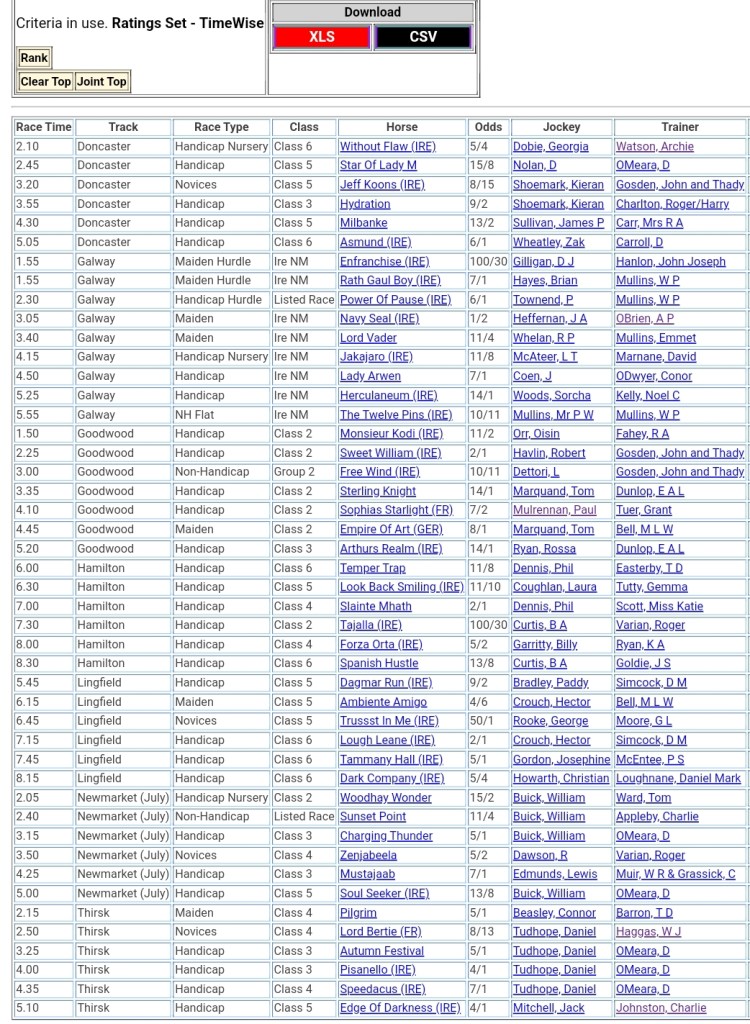 Criteria in use. **Ratings Set - TimeWise**

Rank

Clear Top Joint Top

Download

XLS CSV

| Race Time | Track | Race Type | Class | Horse | Odds | Jockey | Trainer |
|---|---|---|---|---|---|---|---|
| 2.10 | Doncaster | Handicap Nursery | Class 6 | Without Flaw (IRE) | 5/4 | Dobie, Georgia | Watson, Archie |
| 2.45 | Doncaster | Handicap | Class 5 | Star Of Lady M | 15/8 | Nolan, D | OMeara, D |
| 3.20 | Doncaster | Novices | Class 5 | Jeff Koons (IRE) | 8/15 | Shoemark, Kieran | Gosden, John and Thady |
| 3.55 | Doncaster | Handicap | Class 3 | Hydration | 9/2 | Shoemark, Kieran | Charlton, Roger/Harry |
| 4.30 | Doncaster | Handicap | Class 5 | Milbanke | 13/2 | Sullivan, James P | Carr, Mrs R A |
| 5.05 | Doncaster | Handicap | Class 6 | Asmund (IRE) | 6/1 | Wheatley, Zak | Carroll, D |
| 1.55 | Galway | Maiden Hurdle | Ire NM | Enfranchise (IRE) | 100/30 | Gilligan, D J | Hanlon, John Joseph |
| 1.55 | Galway | Maiden Hurdle | Ire NM | Rath Gaul Boy (IRE) | 7/1 | Hayes, Brian | Mullins, W P |
| 2.30 | Galway | Handicap Hurdle | Listed Race | Power Of Pause (IRE) | 6/1 | Townend, P | Mullins, W P |
| 3.05 | Galway | Maiden | Ire NM | Navy Seal (IRE) | 1/2 | Heffernan, J A | OBrien, A P |
| 3.40 | Galway | Maiden | Ire NM | Lord Vader | 11/4 | Whelan, R P | Mullins, Emmet |
| 4.15 | Galway | Handicap Nursery | Ire NM | Jakajaro (IRE) | 11/8 | McAteer, L T | Marnane, David |
| 4.50 | Galway | Handicap | Ire NM | Lady Arwen | 7/1 | Coen, J | ODwyer, Conor |
| 5.25 | Galway | Handicap | Ire NM | Herculaneum (IRE) | 14/1 | Woods, Sorcha | Kelly, Noel C |
| 5.55 | Galway | NH Flat | Ire NM | The Twelve Pins (IRE) | 10/11 | Mullins, Mr P W | Mullins, W P |
| 1.50 | Goodwood | Handicap | Class 2 | Monsieur Kodi (IRE) | 11/2 | Orr, Oisin | Fahey, R A |
| 2.25 | Goodwood | Handicap | Class 2 | Sweet William (IRE) | 2/1 | Havlin, Robert | Gosden, John and Thady |
| 3.00 | Goodwood | Non-Handicap | Group 2 | Free Wind (IRE) | 10/11 | Dettori, L | Gosden, John and Thady |
| 3.35 | Goodwood | Handicap | Class 2 | Sterling Knight | 14/1 | Marquand, Tom | Dunlop, E A L |
| 4.10 | Goodwood | Handicap | Class 2 | Sophias Starlight (FR) | 7/2 | Mulrennan, Paul | Tuer, Grant |
| 4.45 | Goodwood | Maiden | Class 2 | Empire Of Art (GER) | 8/1 | Marquand, Tom | Bell, M L W |
| 5.20 | Goodwood | Handicap | Class 3 | Arthurs Realm (IRE) | 14/1 | Ryan, Rossa | Dunlop, E A L |
| 6.00 | Hamilton | Handicap | Class 6 | Temper Trap | 11/8 | Dennis, Phil | Easterby, T D |
| 6.30 | Hamilton | Handicap | Class 5 | Look Back Smiling (IRE) | 11/10 | Coughlan, Laura | Tutty, Gemma |
| 7.00 | Hamilton | Handicap | Class 4 | Slainte Mhath | 2/1 | Dennis, Phil | Scott, Miss Katie |
| 7.30 | Hamilton | Handicap | Class 2 | Tajalla (IRE) | 100/30 | Curtis, B A | Varian, Roger |
| 8.00 | Hamilton | Handicap | Class 4 | Forza Orta (IRE) | 5/2 | Garritty, Billy | Ryan, K A |
| 8.30 | Hamilton | Handicap | Class 6 | Spanish Hustle | 13/8 | Curtis, B A | Goldie, J S |
| 5.45 | Lingfield | Handicap | Class 5 | Dagmar Run (IRE) | 9/2 | Bradley, Paddy | Simcock, D M |
| 6.15 | Lingfield | Maiden | Class 5 | Ambiente Amigo | 4/6 | Crouch, Hector | Bell, M L W |
| 6.45 | Lingfield | Novices | Class 5 | Trussst In Me (IRE) | 50/1 | Rooke, George | Moore, G L |
| 7.15 | Lingfield | Handicap | Class 6 | Lough Leane (IRE) | 2/1 | Crouch, Hector | Simcock, D M |
| 7.45 | Lingfield | Handicap | Class 6 | Tammany Hall (IRE) | 5/1 | Gordon, Josephine | McEntee, P S |
| 8.15 | Lingfield | Handicap | Class 6 | Dark Company (IRE) | 5/4 | Howarth, Christian | Loughnane, Daniel Mark |
| 2.05 | Newmarket (July) | Handicap Nursery | Class 2 | Woodhay Wonder | 15/2 | Buick, William | Ward, Tom |
| 2.40 | Newmarket (July) | Non-Handicap | Listed Race | Sunset Point | 11/4 | Buick, William | Appleby, Charlie |
| 3.15 | Newmarket (July) | Handicap | Class 3 | Charging Thunder | 5/1 | Buick, William | OMeara, D |
| 3.50 | Newmarket (July) | Novices | Class 4 | Zenjabeela | 5/2 | Dawson, R | Varian, Roger |
| 4.25 | Newmarket (July) | Handicap | Class 3 | Mustajaab | 7/1 | Edmunds, Lewis | Muir, W R & Grassick, C |
| 5.00 | Newmarket (July) | Handicap | Class 5 | Soul Seeker (IRE) | 13/8 | Buick, William | OMeara, D |
| 2.15 | Thirsk | Maiden | Class 4 | Pilgrim | 5/1 | Beasley, Connor | Barron, T D |
| 2.50 | Thirsk | Novices | Class 4 | Lord Bertie (FR) | 8/13 | Tudhope, Daniel | Haggas, W J |
| 3.25 | Thirsk | Handicap | Class 3 | Autumn Festival | 5/1 | Tudhope, Daniel | OMeara, D |
| 4.00 | Thirsk | Handicap | Class 3 | Pisanello (IRE) | 4/1 | Tudhope, Daniel | OMeara, D |
| 4.35 | Thirsk | Handicap | Class 4 | Speedacus (IRE) | 7/1 | Tudhope, Daniel | OMeara, D |
| 5.10 | Thirsk | Handicap | Class 5 | Edge Of Darkness (IRE) | 4/1 | Mitchell, Jack | Johnston, Charlie |